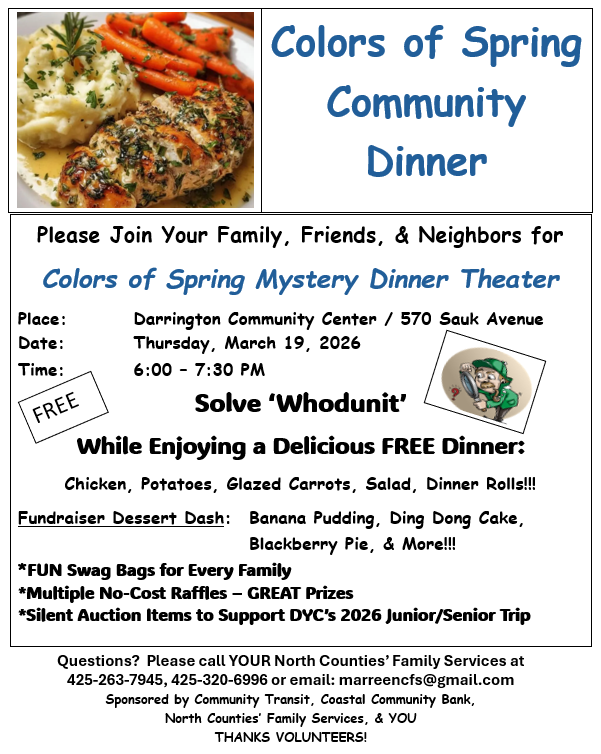 Colors of Spring Community Dinner

Please Join Your Family, Friends, & Neighbors for

Colors of Spring Mystery Dinner Theater

Place: Darrington Community Center / 570 Sauk Avenue
Date: Thursday, March 19, 2026
Time: 6:00 – 7:30 PM

FREE

Solve 'Whodunit'

While Enjoying a Delicious FREE Dinner:

Chicken, Potatoes, Glazed Carrots, Salad, Dinner Rolls!!!

Fundraiser Dessert Dash: Banana Pudding, Ding Dong Cake, Blackberry Pie, & More!!!

*FUN Swag Bags for Every Family
*Multiple No-Cost Raffles – GREAT Prizes
*Silent Auction Items to Support DYC's 2026 Junior/Senior Trip

Questions? Please call YOUR North Counties' Family Services at 425-263-7945, 425-320-6996 or email: marreencfs@gmail.com
Sponsored by Community Transit, Coastal Community Bank, North Counties' Family Services, & YOU
THANKS VOLUNTEERS!